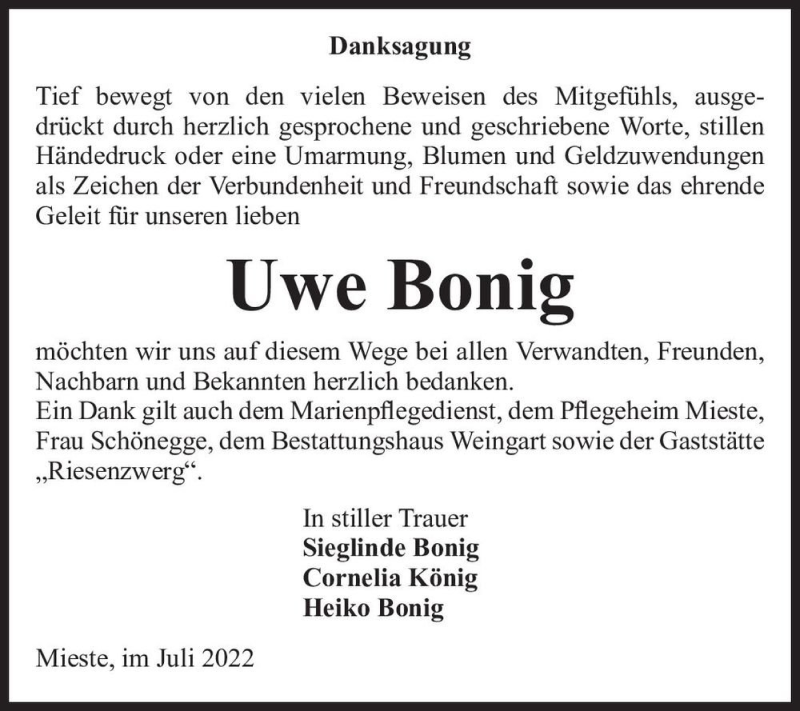 Danksagung

Tief bewegt von den vielen Beweisen des Mitgefühls, ausgedrückt durch herzlich gesprochene und geschriebene Worte, stillen Händedruck oder eine Umarmung, Blumen und Geldzuwendungen als Zeichen der Verbundenheit und Freundschaft sowie das ehrende Geleit für unseren lieben

Uwe Bonig

möchten wir uns auf diesem Wege bei allen Verwandten, Freunden, Nachbarn und Bekannten herzlich bedanken.
Ein Dank gilt auch dem Marienpflegedienst, dem Pflegeheim Mieste, Frau Schönegge, dem Bestattungshaus Weingart sowie der Gaststätte „Riesenzwerg“.

In stiller Trauer
Sieglinde Bonig
Cornelia König
Heiko Bonig

Mieste, im Juli 2022